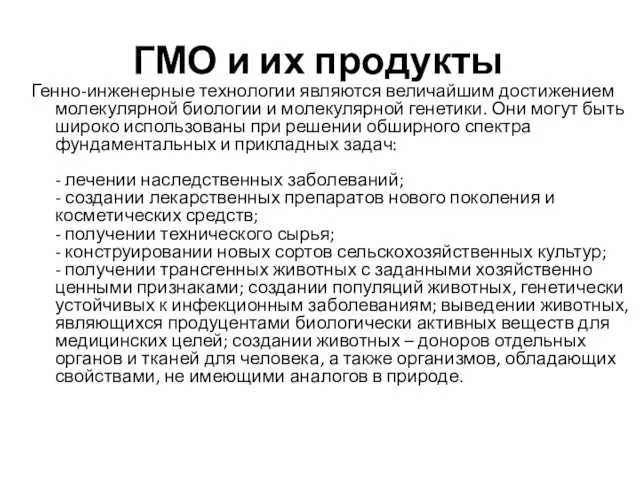 ГМО и их продукты

Генно-инженерные технологии являются величайшим достижением молекулярной биологии и молекулярной генетики. Они могут быть широко использованы при решении обширного спектра фундаментальных и прикладных задач:

- лечении наследственных заболеваний;
- создании лекарственных препаратов нового поколения и косметических средств;
- получении технического сырья;
- конструировании новых сортов сельскохозяйственных культур;
- получении трансгенных животных с заданными хозяйственно ценными признаками; создании популяций животных, генетически устойчивых к инфекционным заболеваниям; выведении животных, являющихся продуцентами биологически активных веществ для медицинских целей; создании животных – доноров отдельных органов и тканей для человека, а также организмов, обладающих свойствами, не имеющими аналогов в природе.